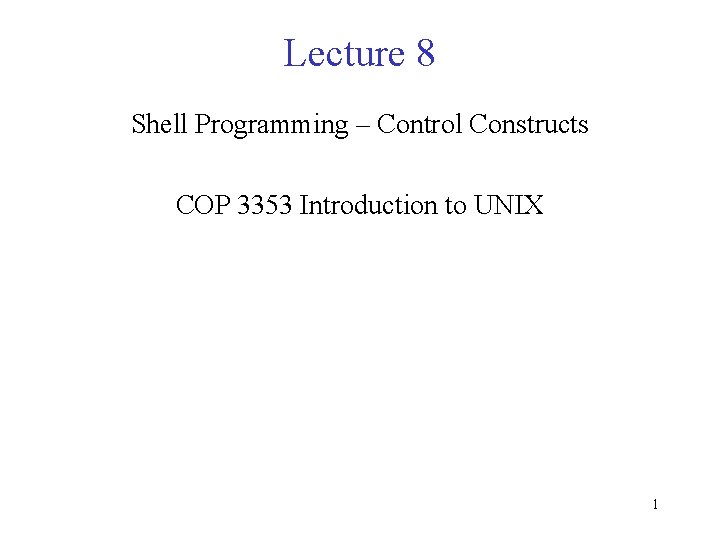 Lecture 8

Shell Programming – Control Constructs

COP 3353 Introduction to UNIX

1